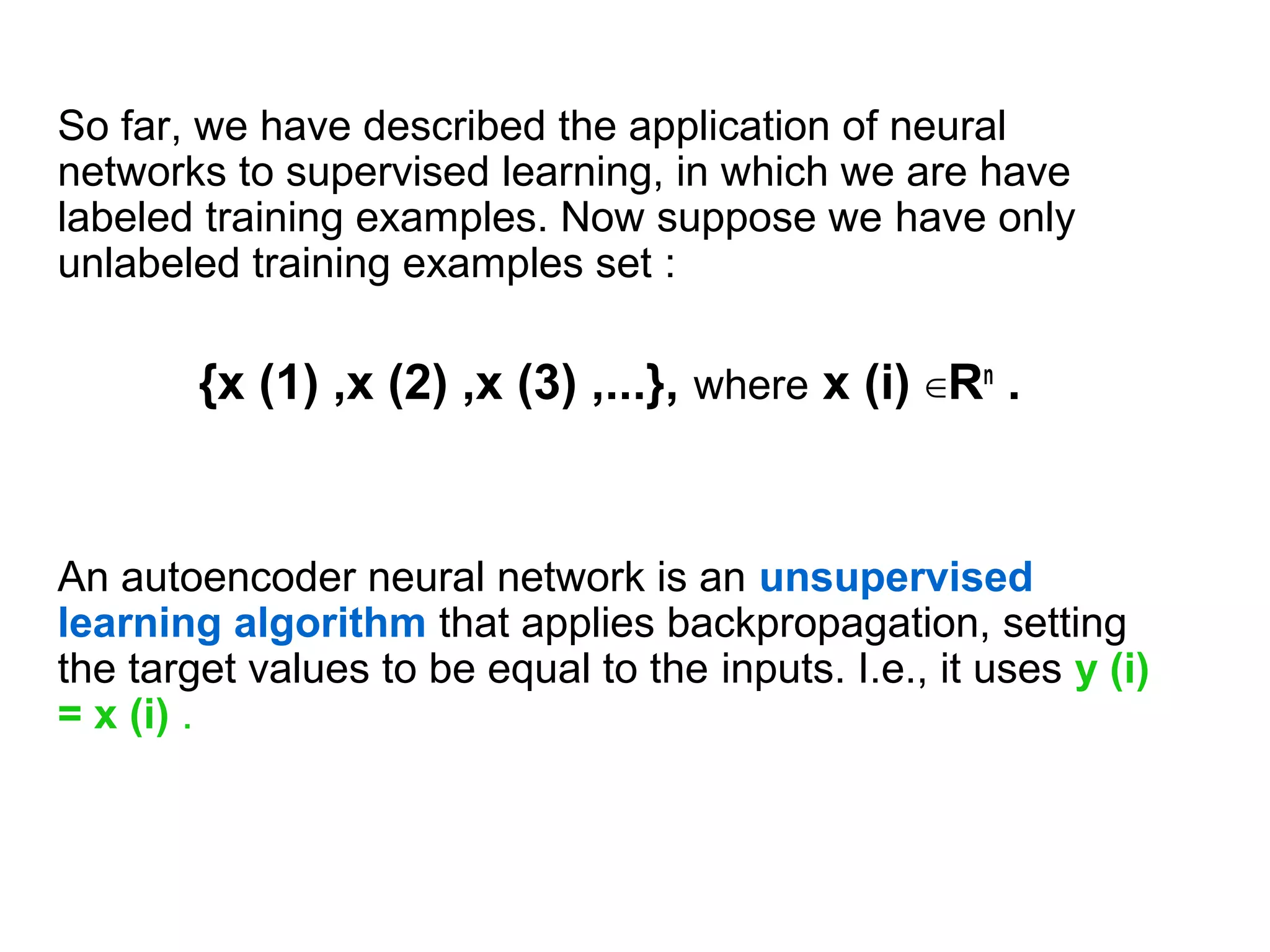 So far, we have described the application of neural networks to supervised learning, in which we are have labeled training examples. Now suppose we have only unlabeled training examples set :

{x (1) ,x (2) ,x (3) ,...}, where x (i) $\in R^n$ .

An autoencoder neural network is an unsupervised learning algorithm that applies backpropagation, setting the target values to be equal to the inputs. I.e., it uses y (i) = x (i) .